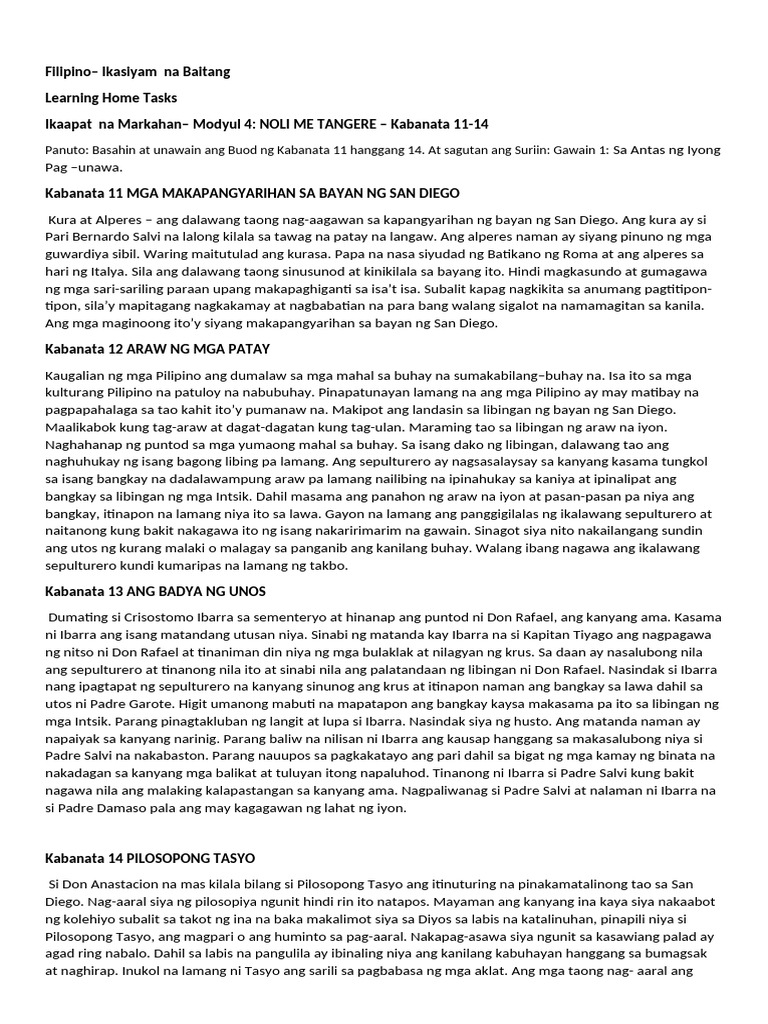 Filipino– Ikasiyam na Baitang

Learning Home Tasks

Ikaapat na Markahan– Modyul 4: NOLI ME TANGERE – Kabanata 11-14

Panuto: Basahin at unawain ang Buod ng Kabanata 11 hanggang 14. At sagutan ang Suriin: Gawain 1: Sa Antas ng Iyong Pag –unawa.

Kabanata 11 MGA MAKAPANGYARIHAN SA BAYAN NG SAN DIEGO

Kura at Alperes – ang dalawang taong nag-aagawan sa kapangyarihan ng bayan ng San Diego. Ang kura ay si Pari Bernardo Salvi na lalong kilala sa tawag na patay na langaw. Ang alperes naman ay siyang pinuno ng mga guwardiya sibil. Waring maitutulad ang kurasa. Papa na nasa siyudad ng Batikano ng Roma at ang alperes sa hari ng Italya. Sila ang dalawang taong sinusunod at kinikilala sa bayang ito. Hindi magkasundo at gumagawa ng mga sari-sariling paraan upang makapaghiganti sa isa't isa. Subalit kapag nagkikita sa anumang pagtitipon-tipon, sila'y mapitagang nagkakamay at nagbabatian na para bang walang sigalot na namamagitan sa kanila. Ang mga maginoong ito'y siyang makapangyarihan sa bayan ng San Diego.

Kabanata 12 ARAW NG MGA PATAY

Kaugalian ng mga Pilipino ang dumalaw sa mga mahal sa buhay na sumakabilang–buhay na. Isa ito sa mga kulturang Pilipino na patuloy na nabubuhay. Pinapatunayan lamang na ang mga Pilipino ay may matibay na pagpapahalaga sa tao kahit ito'y pumanaw na. Makipot ang landasin sa libingan ng bayan ng San Diego. Maalikabok kung tag-araw at dagat-dagatan kung tag-ulan. Maraming tao sa libingan ng araw na iyon. Naghahanap ng puntod sa mga yumaong mahal sa buhay. Sa isang dako ng libingan, dalawang tao ang naghuhukay ng isang bagong libing pa lamang. Ang sepulturero ay nagsasalaysay sa kanyang kasama tungkol sa isang bangkay na dadalawampung araw pa lamang nailibing na ipinahukay sa kaniya at ipinalipat ang bangkay sa libingan ng mga Intsik. Dahil masama ang panahon ng araw na iyon at pasan-pasan pa niya ang bangkay, itinapon na lamang niya ito sa lawa. Gayon na lamang ang panggigilalas ng ikalawang sepulturero at naitanong kung bakit nakagawa ito ng isang nakaririmarim na gawain. Sinagot siya nito nakailangang sundin ang utos ng kurang malaki o malagay sa panganib ang kanilang buhay. Walang ibang nagawa ang ikalawang sepulturero kundi kumaripas na lamang ng takbo.

Kabanata 13 ANG BADYA NG UNOS

Dumating si Crisostomo Ibarra sa sementeryo at hinanap ang puntod ni Don Rafael, ang kanyang ama. Kasama ni Ibarra ang isang matandang utusan niya. Sinabi ng matanda kay Ibarra na si Kapitan Tiyago ang nagpagawa ng nitso ni Don Rafael at tinaniman din niya ng mga bulaklak at nilagyan ng krus. Sa daan ay nasalubong nila ang sepulturero at tinanong nila ito at sinabi nila ang palatandaan ng libingan ni Don Rafael. Nasindak si Ibarra nang ipagtapat ng sepulturero na kanyang sinunog ang krus at itinapon naman ang bangkay sa lawa dahil sa utos ni Padre Garote. Higit umanong mabuti na mapatapon ang bangkay kaysa makasama pa ito sa libingan ng mga Intsik. Parang pinagtakluban ng langit at lupa si Ibarra. Nasindak siya ng husto. Ang matanda naman ay napaiyak sa kanyang narinig. Parang baliw na nilisan ni Ibarra ang kausap hanggang sa makasalubong niya si Padre Salvi na nakabaston. Parang nauupos sa pagkakatayo ang pari dahil sa bigat ng mga kamay ng binata na nakadagan sa kanyang mga balikat at tuluyan itong napaluhod. Tinanong ni Ibarra si Padre Salvi kung bakit nagawa nila ang malaking kalapastangan sa kanyang ama. Nagpaliwanag si Padre Salvi at nalaman ni Ibarra na si Padre Damaso pala ang may kagagawan ng lahat ng iyon.

Kabanata 14 PILOSOPONG TASYO

Si Don Anastacion na mas kilala bilang si Pilosopong Tasyo ang itinuturing na pinakamatalinong tao sa San Diego. Nag-aaral siya ng pilosopiya ngunit hindi rin ito natapos. Mayaman ang kanyang ina kaya siya nakaabot ng kolehiyo subalit sa takot ng ina na baka makalimot siya sa Diyos sa labis na katalinuhan, pinapili niya si Pilosopong Tasyo, ang magpari o ang huminto sa pag-aaral. Nakapag-asawa siya ngunit sa kasawiang palad ay agad ring nabalo. Dahil sa labis na pangulila ay ibinaling niya ang kanilang kabuhayan hanggang sa bumagsak at naghirap. Inukol na lamang ni Tasyo ang sarili sa pagbabasa ng mga aklat. Ang mga taong nag- aaral ang